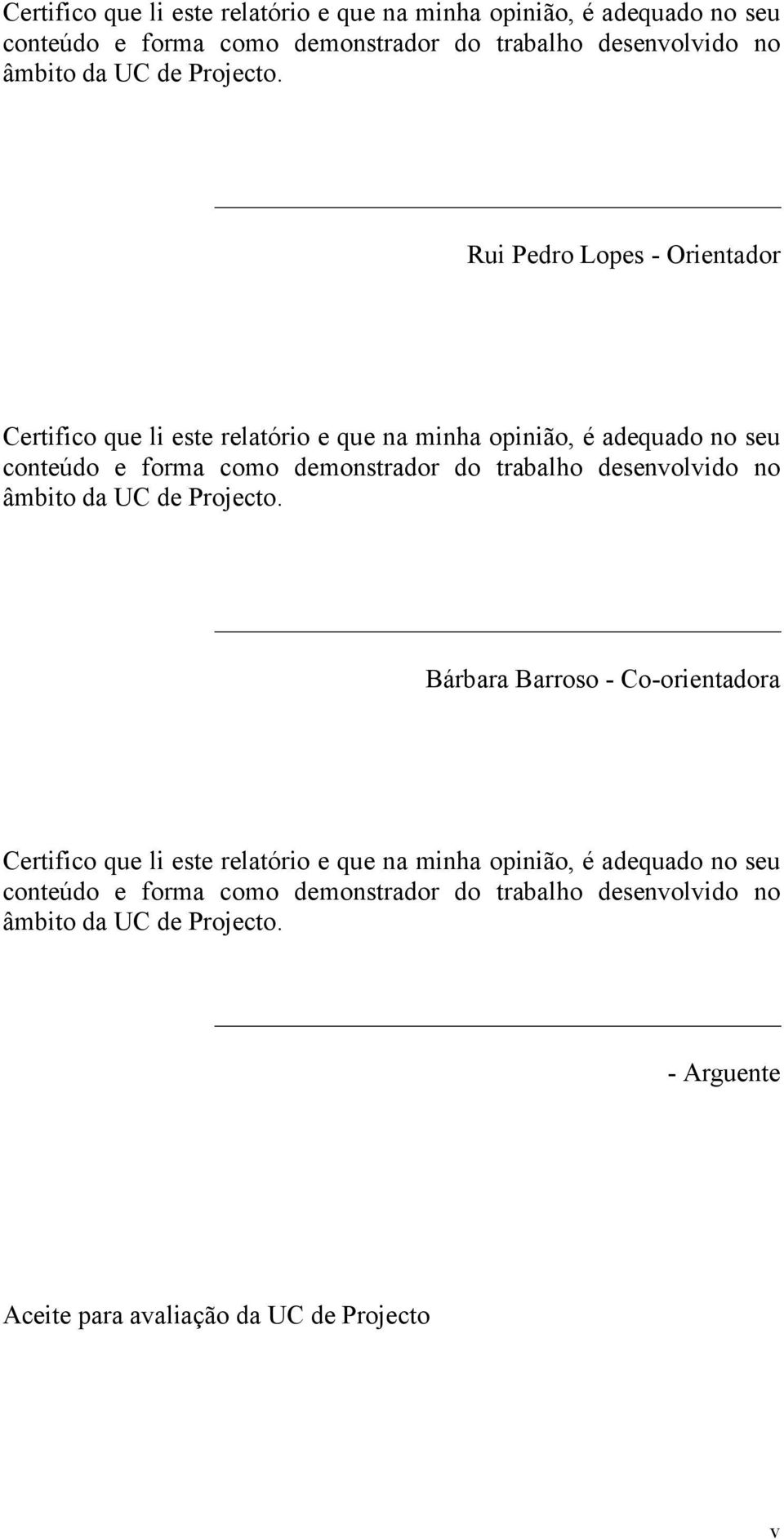 Certifico que li este relatório e que na minha opinião, é adequado no seu conteúdo e forma como demonstrador do trabalho desenvolvido no âmbito da UC de Projecto.

Rui Pedro Lopes - Orientador

Certifico que li este relatório e que na minha opinião, é adequado no seu conteúdo e forma como demonstrador do trabalho desenvolvido no âmbito da UC de Projecto.

Bárbara Barroso - Co-orientadora

Certifico que li este relatório e que na minha opinião, é adequado no seu conteúdo e forma como demonstrador do trabalho desenvolvido no âmbito da UC de Projecto.

- Arguente

Aceite para avaliação da UC de Projecto

v